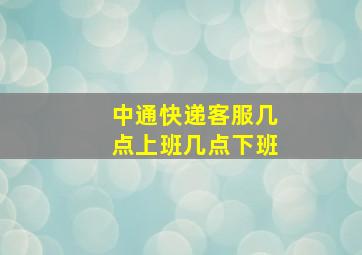 中通快递客服几点上班几点下班